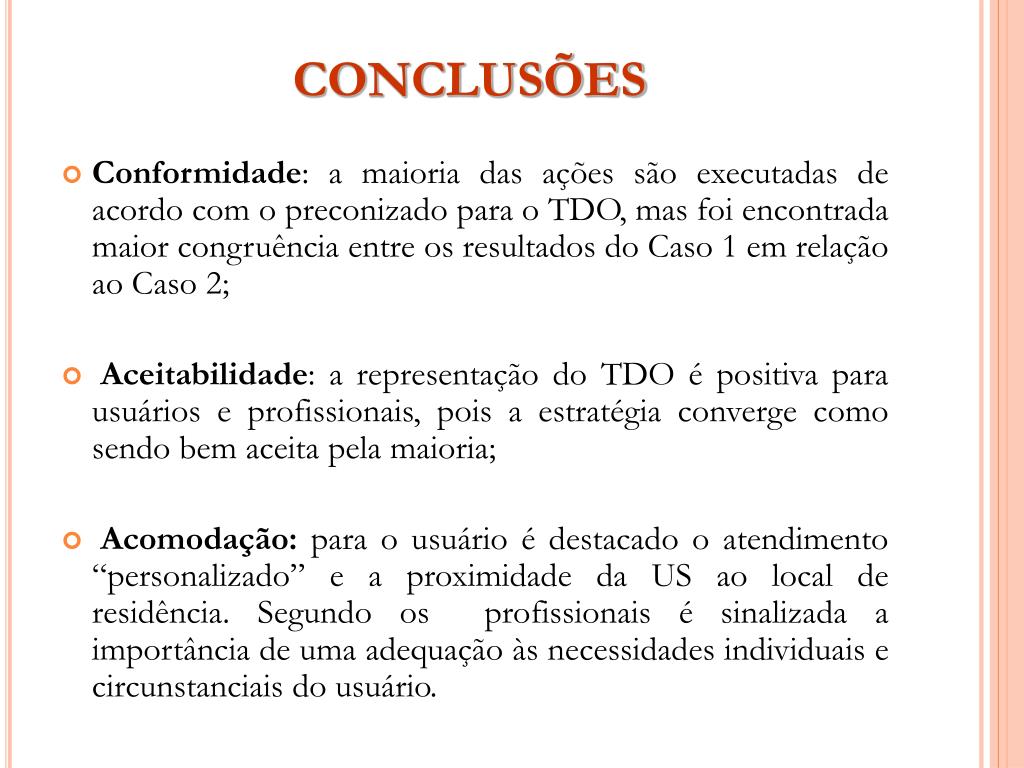 CONCLUSÕES

Conformidade: a maioria das ações são executadas de acordo com o preconizado para o TDO, mas foi encontrada maior congruência entre os resultados do Caso 1 em relação ao Caso 2;

Aceitabilidade: a representação do TDO é positiva para usuários e profissionais, pois a estratégia converge como sendo bem aceita pela maioria;

Acomodação: para o usuário é destacado o atendimento “personalizado” e a proximidade da US ao local de residência. Segundo os profissionais é sinalizada a importância de uma adequação às necessidades individuais e circunstanciais do usuário.